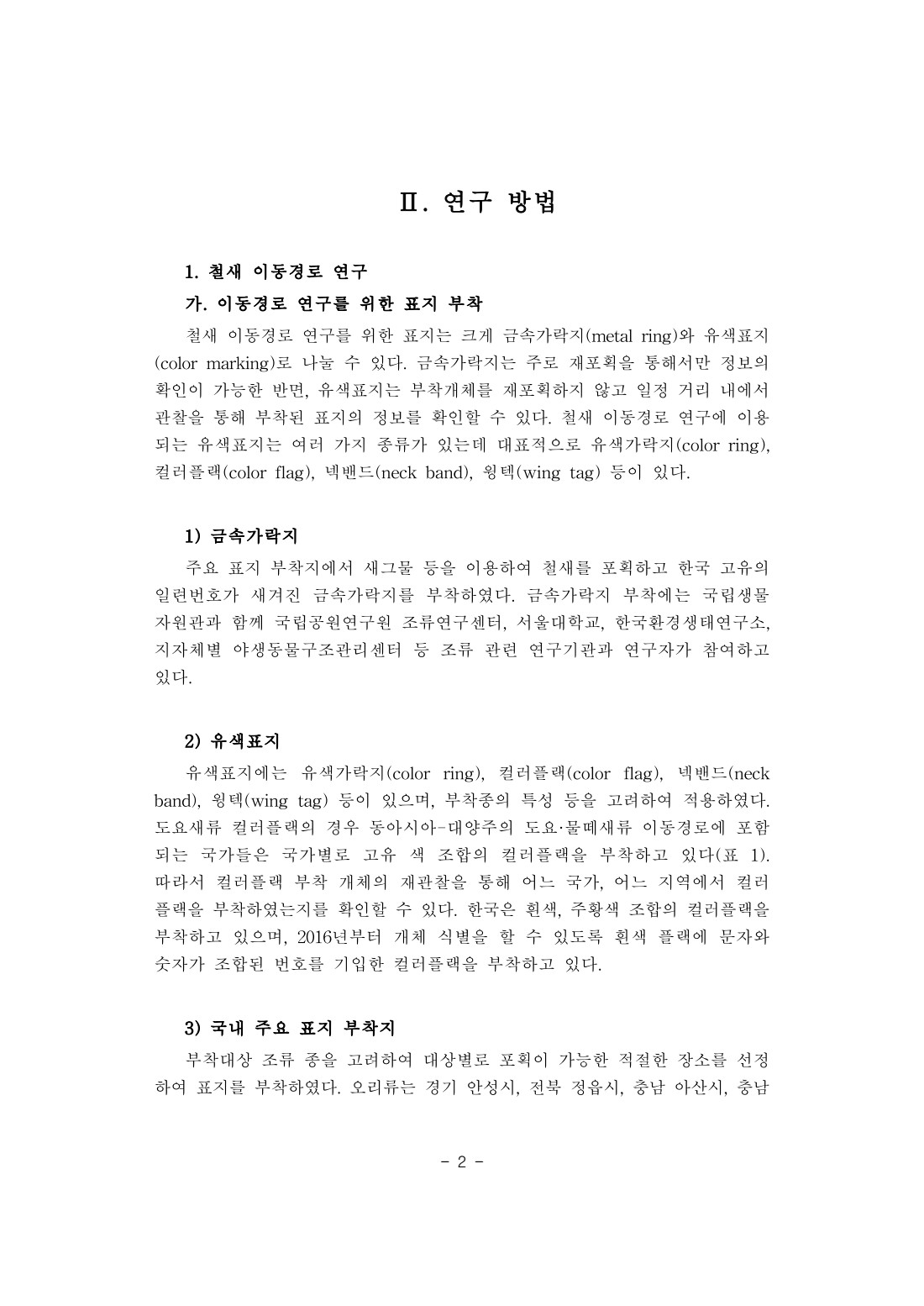 Ⅱ. 연구 방법

1. 철새 이동경로 연구

가. 이동경로 연구를 위한 표지 부착

철새 이동경로 연구를 위한 표지는 크게 금속가락지(metal ring)와 유색표지(color marking)로 나눌 수 있다. 금속가락지는 주로 재포획을 통해서만 정보의 확인이 가능한 반면, 유색표지는 부착개체를 재포획하지 않고 일정 거리 내에서 관찰을 통해 부착된 표지의 정보를 확인할 수 있다. 철새 이동경로 연구에 이용되는 유색표지는 여러 가지 종류가 있는데 대표적으로 유색가락지(color ring), 컬러플랙(color flag), 넥밴드(neck band), 윙텍(wing tag) 등이 있다.

1) 금속가락지

주요 표지 부착지에서 새그물 등을 이용하여 철새를 포획하고 한국 고유의 일련번호가 새겨진 금속가락지를 부착하였다. 금속가락지 부착에는 국립생물자원관과 함께 국립공원연구원 조류연구센터, 서울대학교, 한국환경생태연구소, 지자체별 야생동물구조관리센터 등 조류 관련 연구기관과 연구자가 참여하고 있다.

2) 유색표지

유색표지에는 유색가락지(color ring), 컬러플랙(color flag), 넥밴드(neck band), 윙텍(wing tag) 등이 있으며, 부착종의 특성 등을 고려하여 적용하였다. 도요새류 컬러플랙의 경우 동아시아-대양주의 도요·물떼새류 이동경로에 포함되는 국가들은 국가별로 고유 색 조합의 컬러플랙을 부착하고 있다(표 1). 따라서 컬러플랙 부착 개체의 재관찰을 통해 어느 국가, 어느 지역에서 컬러플랙을 부착하였는지를 확인할 수 있다. 한국은 흰색, 주황색 조합의 컬러플랙을 부착하고 있으며, 2016년부터 개체 식별을 할 수 있도록 흰색 플랙에 문자와 숫자가 조합된 번호를 기입한 컬러플랙을 부착하고 있다.

3) 국내 주요 표지 부착지

부착대상 조류 종을 고려하여 대상별로 포획이 가능한 적절한 장소를 선정하여 표지를 부착하였다. 오리류는 경기 안성시, 전북 정읍시, 충남 아산시, 충남

- 2 -